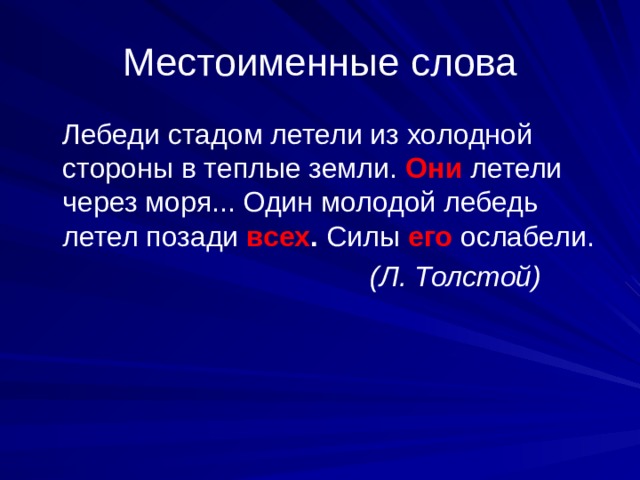 Местоименные слова

Лебеди стадом летели из холодной стороны в теплые земли. Они летели через моря... Один молодой лебедь летел позади всех. Силы его ослабели.

(Л. Толстой)